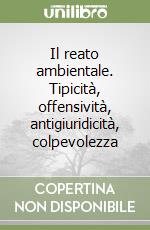 unilibro

Il reato ambientale. Tipicità, offensività, antigiuridicità, colpevolezza

COPERTINA NON DISPONIBILE